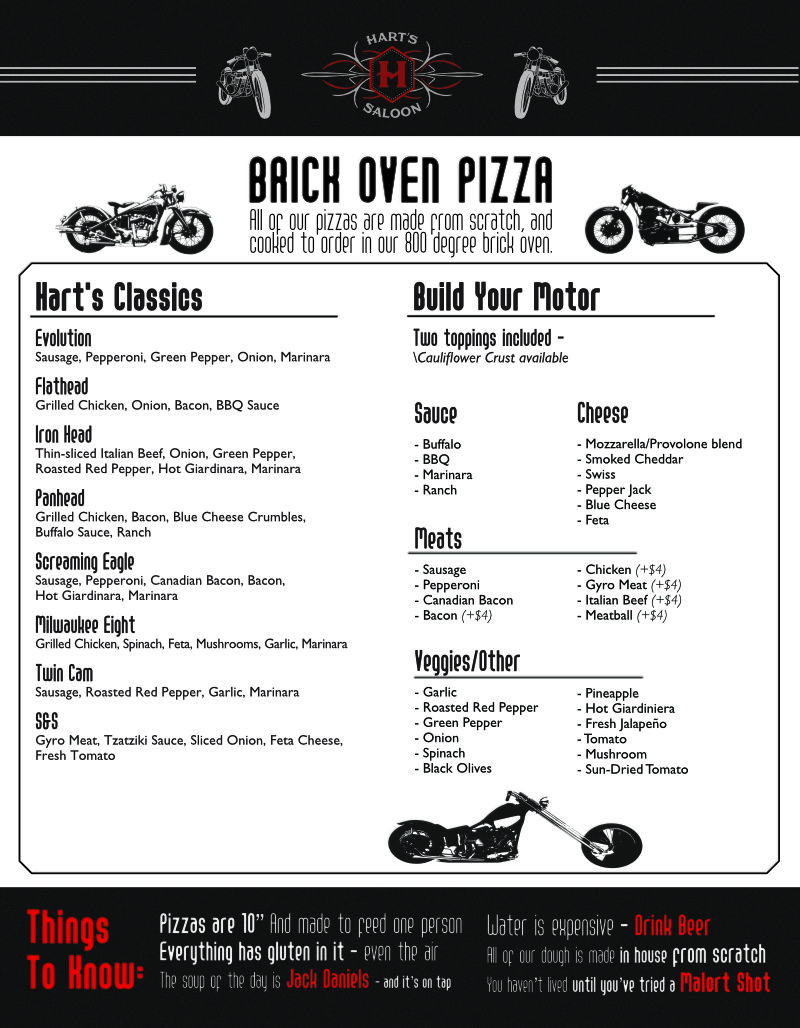 HART'S
H
SALOON

BRICK OVEN PIZZA
All of our pizzas are made from scratch, and cooked to order in our 800 degree brick oven.

Hart's Classics

Evolution
Sausage, Pepperoni, Green Pepper, Onion, Marinara

Flathead
Grilled Chicken, Onion, Bacon, BBQ Sauce

Iron Head
Thin-sliced Italian Beef, Onion, Green Pepper, Roasted Red Pepper, Hot Giardinara, Marinara

Panhead
Grilled Chicken, Bacon, Blue Cheese Crumbles, Buffalo Sauce, Ranch

Screaming Eagle
Sausage, Pepperoni, Canadian Bacon, Bacon, Hot Giardinara, Marinara

Milwaukee Eight
Grilled Chicken, Spinach, Feta, Mushrooms, Garlic, Marinara

Twin Cam
Sausage, Roasted Red Pepper, Garlic, Marinara

S&S
Gyro Meat, Tzatziki Sauce, Sliced Onion, Feta Cheese, Fresh Tomato

Build Your Motor

Two toppings included -
\Cauliflower Crust available

Sauce
- Buffalo
- BBQ
- Marinara
- Ranch

Cheese
- Mozzarella/Provolone blend
- Smoked Cheddar
- Swiss
- Pepper Jack
- Blue Cheese
- Feta

Meats
- Sausage
- Pepperoni
- Canadian Bacon
- Bacon (+$4)
- Chicken (+$4)
- Gyro Meat (+$4)
- Italian Beef (+$4)
- Meatball (+$4)

Veggies/Other
- Garlic
- Roasted Red Pepper
- Green Pepper
- Onion
- Spinach
- Black Olives
- Pineapple
- Hot Giardiniera
- Fresh Jalapeño
- Tomato
- Mushroom
- Sun-Dried Tomato

Things To Know:
Pizzas are 10" And made to feed one person
Everything has gluten in it - even the air
The soup of the day is Jack Daniels - and it's on tap
Water is expensive - Drink Beer
All of our dough is made in house from scratch
You haven't lived until you've tried a Malort Shot